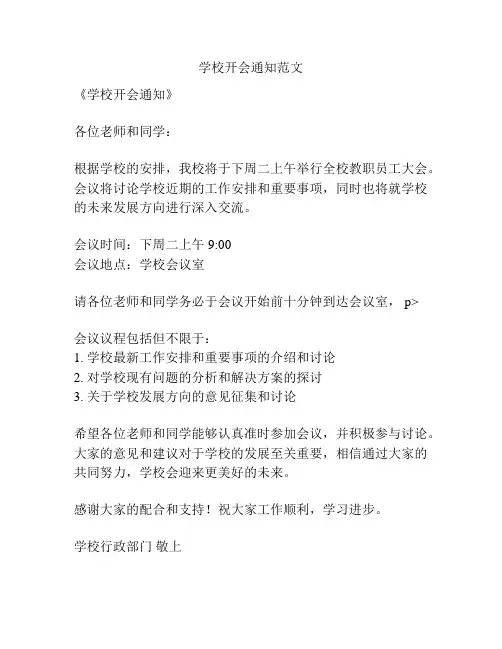 学校开会通知范文

《学校开会通知》

各位老师和同学：

根据学校的安排，我校将于下周二上午举行全校教职员工大会。会议将讨论学校近期的工作安排和重要事项，同时也将就学校的未来发展方向进行深入交流。

会议时间：下周二上午 9:00
会议地点：学校会议室

请各位老师和同学务必于会议开始前十分钟到达会议室， p>

会议议程包括但不限于：
1. 学校最新工作安排和重要事项的介绍和讨论
2. 对学校现有问题的分析和解决方案的探讨
3. 关于学校发展方向的意见征集和讨论

希望各位老师和同学能够认真准时参加会议，并积极参与讨论。大家的意见和建议对于学校的发展至关重要，相信通过大家的共同努力，学校会迎来更美好的未来。

感谢大家的配合和支持！祝大家工作顺利，学习进步。

学校行政部门 敬上